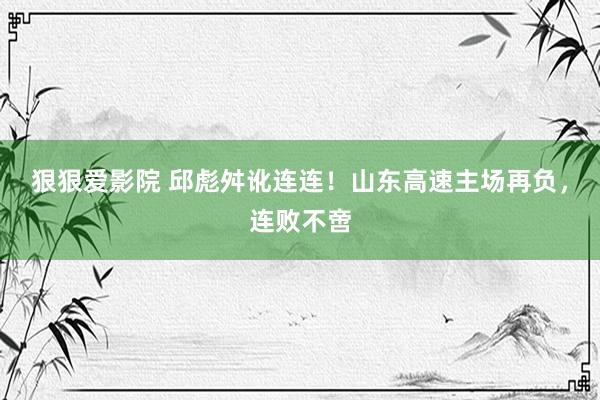 狠狠爱影院 邱彪舛讹连连！山东高速主场再负，连败不啻